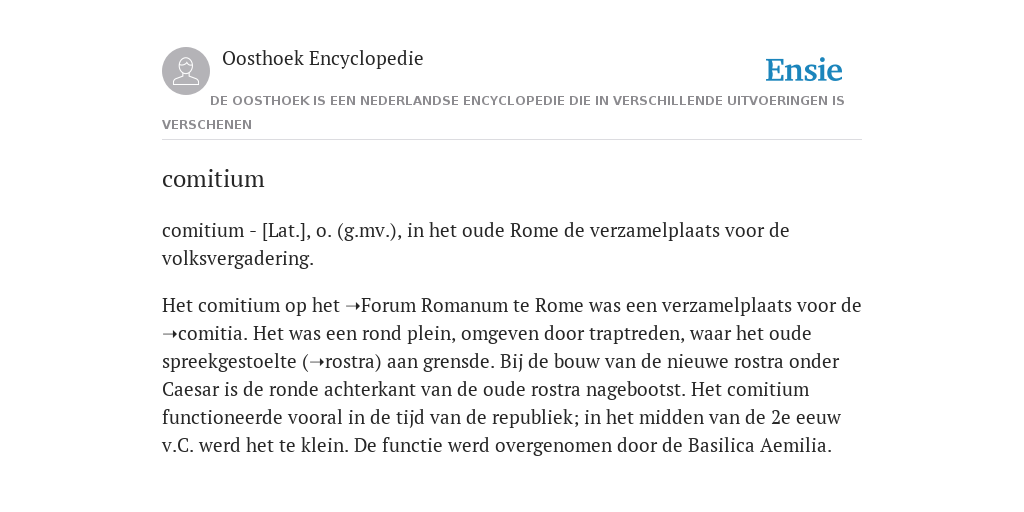 Oosthoek Encyclopedie

Ensie

DE OOSTHOEK IS EEN NEDERLANDSE ENCYCLOPEDIE DIE IN VERSCHILLENDE UITVOERINGEN IS VERSCHENEN

comitium

comitium - [Lat.], o. (g.mv.), in het oude Rome de verzamelplaats voor de volksvergadering.

Het comitium op het ➝Forum Romanum te Rome was een verzamelplaats voor de ➝comitia. Het was een rond plein, omgeven door traptreden, waar het oude spreekgestoelte (➝rostra) aan grensde. Bij de bouw van de nieuwe rostra onder Caesar is de ronde achterkant van de oude rostra nagebootst. Het comitium functioneerde vooral in de tijd van de republiek; in het midden van de 2e eeuw v.C. werd het te klein. De functie werd overgenomen door de Basilica Aemilia.